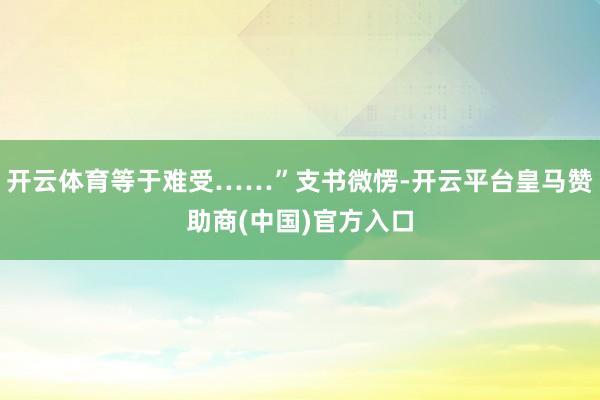 开云体育等于难受……”支书微愣-开云平台皇马赞助商(中国)官方入口